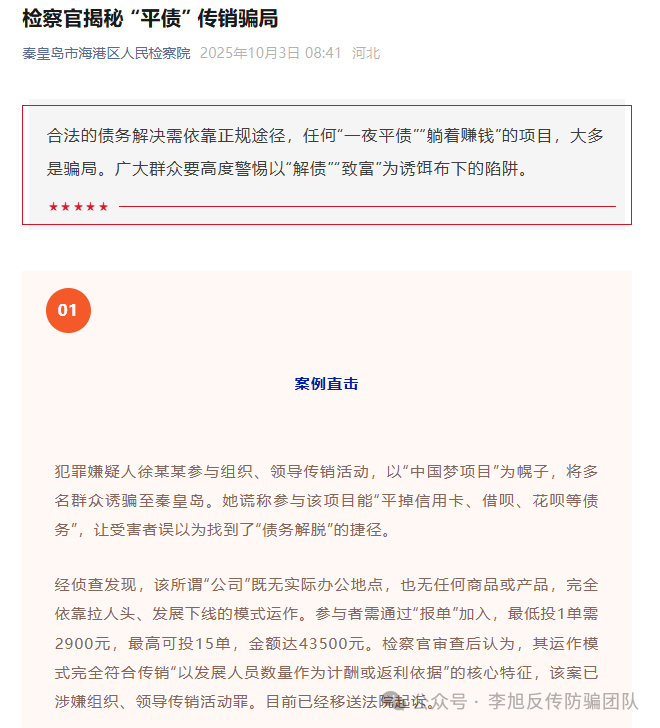 检察官揭秘“平债”传销骗局

秦皇岛市海港区人民检察院 2025年10月3日 08:41 河北

合法的债务解决需依靠正规途径，任何“一夜平债”“躺着赚钱”的项目，大多是骗局。广大群众要高度警惕以“解债”“致富”为诱饵布下的陷阱。

★★★★★

01

案例直击

犯罪嫌疑人徐某某参与组织、领导传销活动，以“中国梦项目”为幌子，将多名群众诱骗至秦皇岛。她谎称参与该项目能“平掉信用卡、借呗、花呗等债务”，让受害者误以为找到了“债务解脱”的捷径。

经侦查发现，该所谓“公司”既无实际办公地点，也无任何商品或产品，完全依靠拉人头、发展下线的模式运作。参与者需通过“报单”加入，最低投1单需2900元，最高可投15单，金额达43500元。检察官审查后认为，其运作模式完全符合传销“以发展人员数量作为计酬或返利依据”的核心特征，该案已涉嫌组织、领导传销活动罪。目前已经移送法院起诉。

公众号 · 李旭反传防骗团队